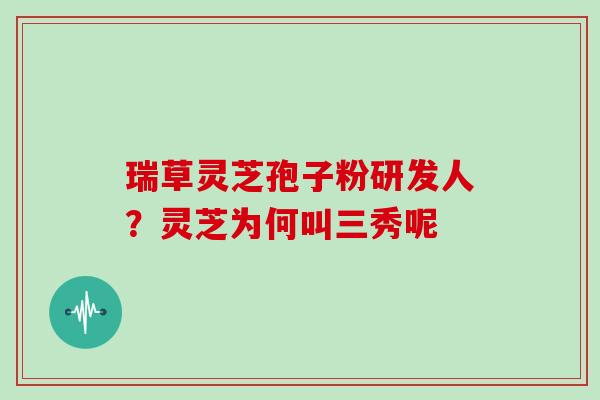 瑞草灵芝孢子粉研发人？灵芝为何叫三秀呢